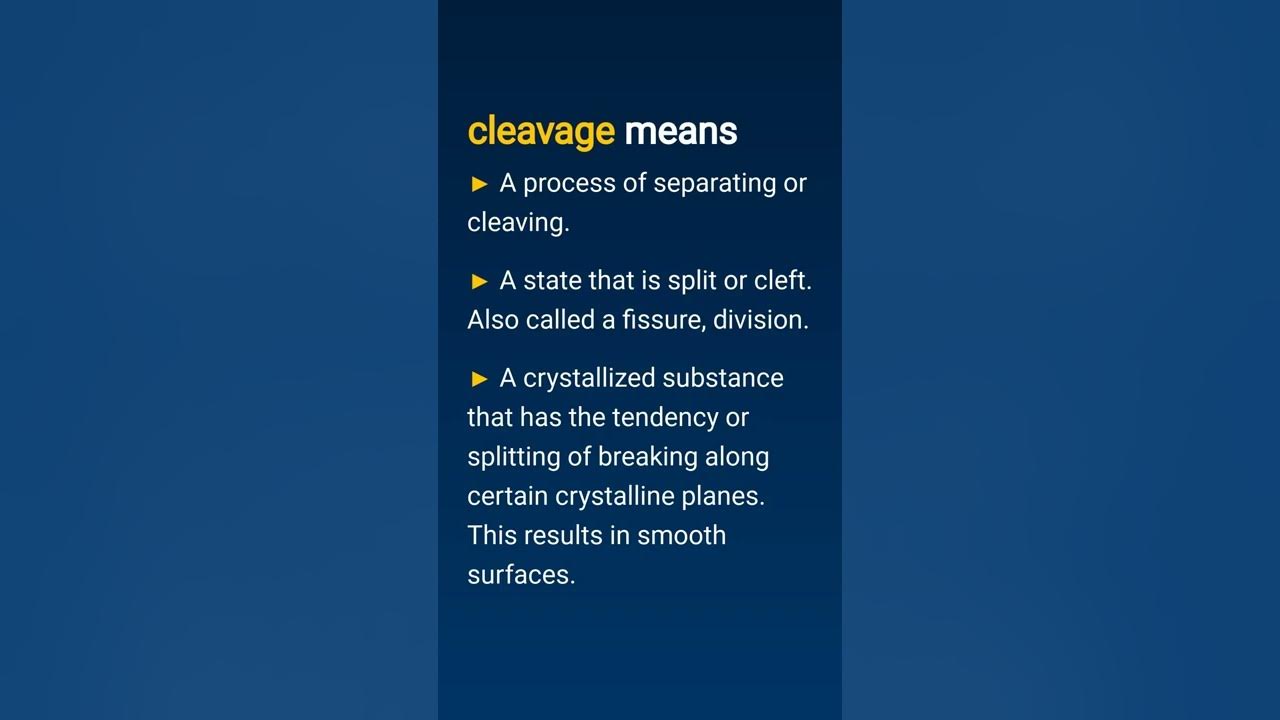 cleavage means

► A process of separating or cleaving.

► A state that is split or cleft. Also called a fissure, division.

► A crystallized substance that has the tendency or splitting of breaking along certain crystalline planes. This results in smooth surfaces.